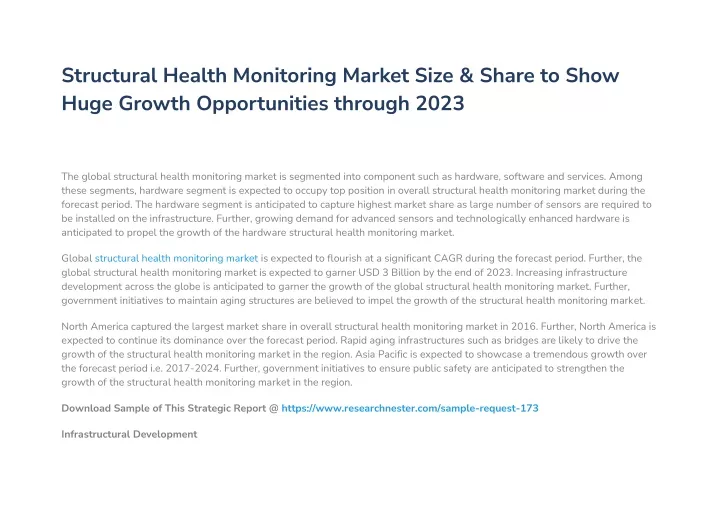 Structural Health Monitoring Market Size & Share to Show Huge Growth Opportunities through 2023

The global structural health monitoring market is segmented into component such as hardware, software and services. Among these segments, hardware segment is expected to occupy top position in overall structural health monitoring market during the forecast period. The hardware segment is anticipated to capture highest market share as large number of sensors are required to be installed on the infrastructure. Further, growing demand for advanced sensors and technologically enhanced hardware is anticipated to propel the growth of the hardware structural health monitoring market.

Global structural health monitoring market is expected to flourish at a significant CAGR during the forecast period. Further, the global structural health monitoring market is expected to garner USD 3 Billion by the end of 2023. Increasing infrastructure development across the globe is anticipated to garner the growth of the global structural health monitoring market. Further, government initiatives to maintain aging structures are believed to impel the growth of the structural health monitoring market.

North America captured the largest market share in overall structural health monitoring market in 2016. Further, North America is expected to continue its dominance over the forecast period. Rapid aging infrastructures such as bridges are likely to drive the growth of the structural health monitoring market in the region. Asia Pacific is expected to showcase a tremendous growth over the forecast period i.e. 2017-2024. Further, government initiatives to ensure public safety are anticipated to strengthen the growth of the structural health monitoring market in the region.

Download Sample of This Strategic Report @ https://www.researchnester.com/sample-request-173

Infrastructural Development